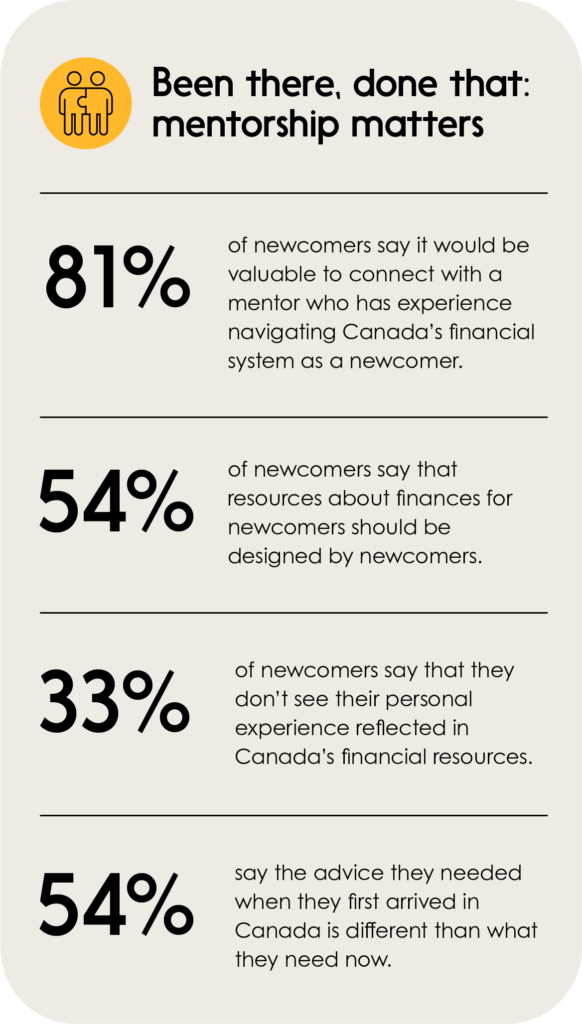 Been there, done that: mentorship matters

81%

of newcomers say it would be valuable to connect with a mentor who has experience navigating Canada's financial system as a newcomer.

54%

of newcomers say that resources about finances for newcomers should be designed by newcomers.

33%

of newcomers say that they don't see their personal experience reflected in Canada's financial resources.

54%

say the advice they needed when they first arrived in Canada is different than what they need now.